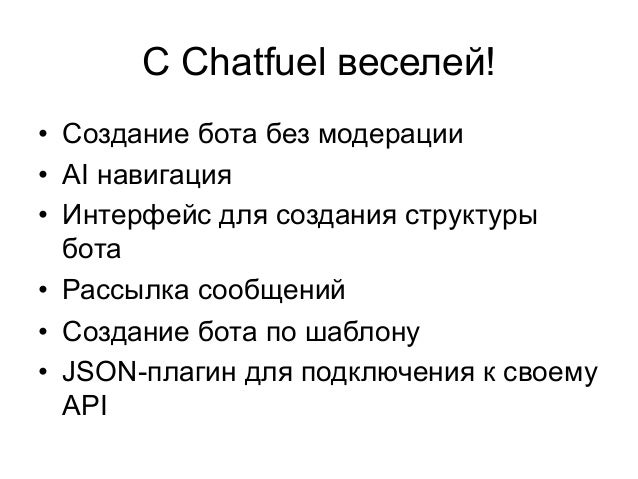 С Chatfuel веселей!

• Создание бота без модерации
• AI навигация
• Интерфейс для создания структуры бота
• Рассылка сообщений
• Создание бота по шаблону
• JSON-плагин для подключения к своему API